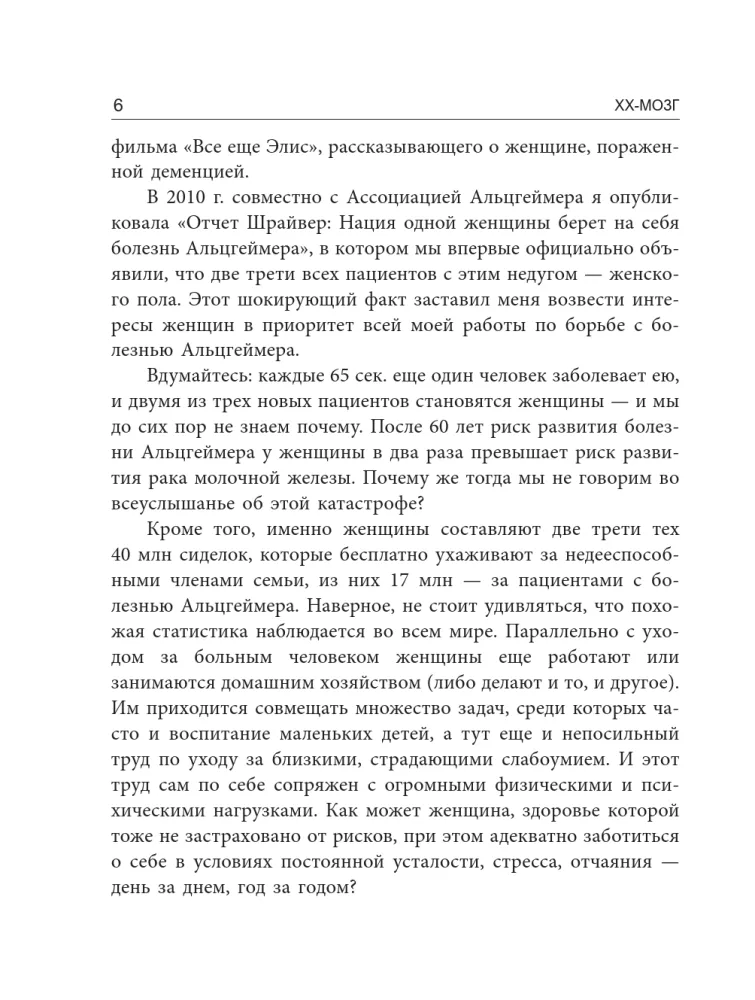 6 XX-МОЗГ

фильма «Все еще Элис», рассказывающего о женщине, пораженной деменцией.

В 2010 г. совместно с Ассоциацией Альцгеймера я опубликовала «Отчет Шрайвер: Нация одной женщины берет на себя болезнь Альцгеймера», в котором мы впервые официально объявили, что две трети всех пациентов с этим недугом — женского пола. Этот шокирующий факт заставил меня возвести интересы женщин в приоритет всей моей работы по борьбе с болезнью Альцгеймера.

Вдумайтесь: каждые 65 сек. еще один человек заболевает ею, и двумя из трех новых пациентов становятся женщины — и мы до сих пор не знаем почему. После 60 лет риск развития болезни Альцгеймера у женщины в два раза превышает риск развития рака молочной железы. Почему же тогда мы не говорим во всеуслышанье об этой катастрофе?

Кроме того, именно женщины составляют две трети тех 40 млн сиделок, которые бесплатно ухаживают за недееспособными членами семьи, из них 17 млн — за пациентами с болезнью Альцгеймера. Наверное, не стоит удивляться, что похожая статистика наблюдается во всем мире. Параллельно с уходом за больным человеком женщины еще работают или занимаются домашним хозяйством (либо делают и то, и другое). Им приходится совмещать множество задач, среди которых часто и воспитание маленьких детей, а тут еще и непосильный труд по уходу за близкими, страдающими слабоумием. И этот труд сам по себе сопряжен с огромными физическими и психическими нагрузками. Как может женщина, здоровье которой тоже не застраховано от рисков, при этом адекватно заботиться о себе в условиях постоянной усталости, стресса, отчаяния — день за днем, год за годом?